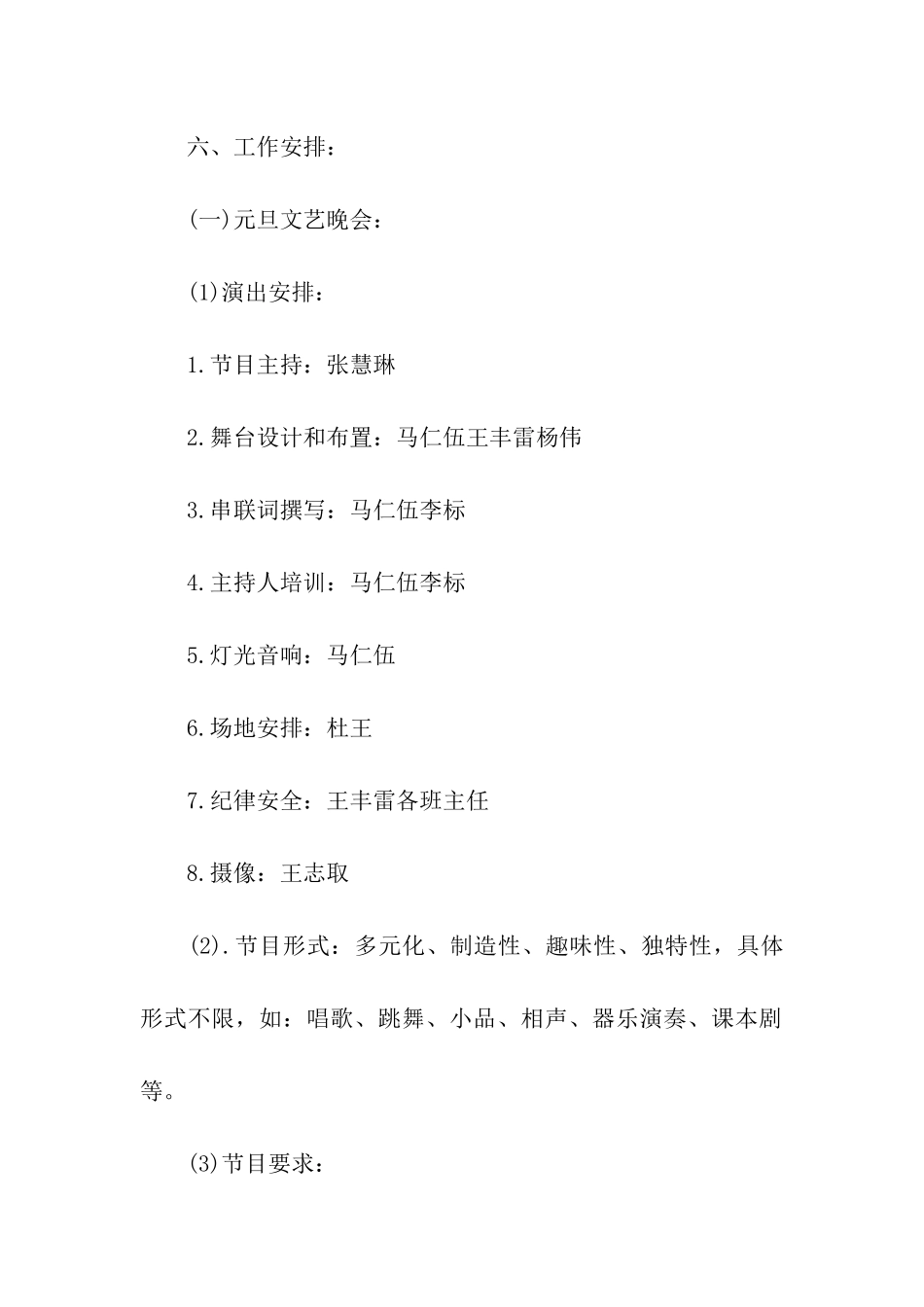 六、工作安排：

(一)元旦文艺晚会：

(1)演出安排：

1.节目主持：张慧琳

2.舞台设计和布置：马仁伍王丰雷杨伟

3.串联词撰写：马仁伍李标

4.主持人培训：马仁伍李标

5.灯光音响：马仁伍

6.场地安排：杜王

7.纪律安全：王丰雷各班主任

8.摄像：王志取

(2).节目形式：多元化、制造性、趣味性、独特性，具体形式不限，如：唱歌、跳舞、小品、相声、器乐演奏、课本剧等。

(3)节目要求：